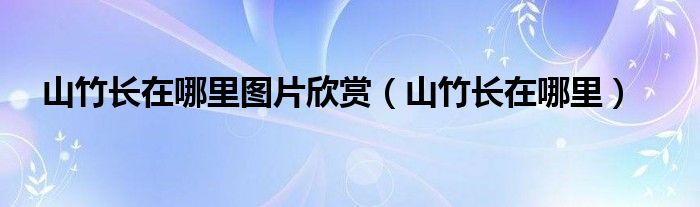 山竹长在哪里图片欣赏（山竹长在哪里）